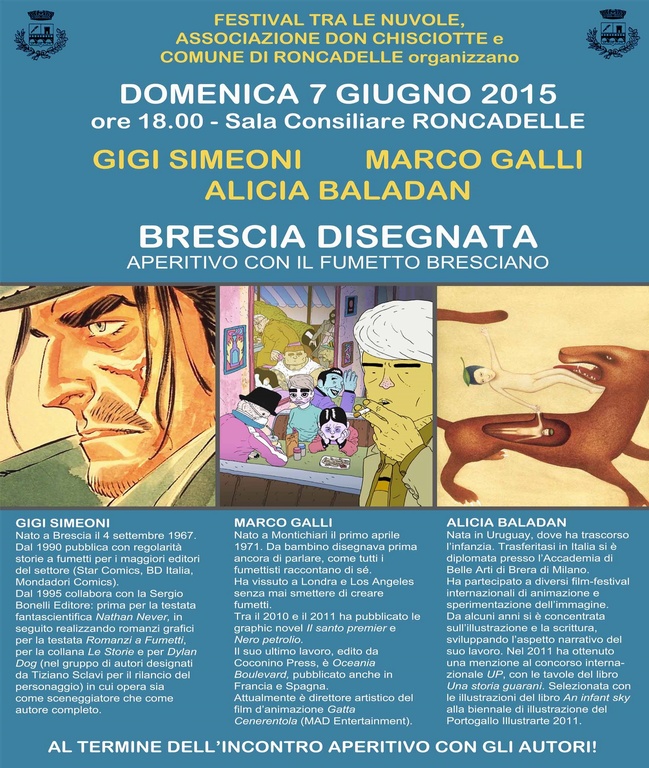 FESTIVAL TRA LE NUVOLE, ASSOCIAZIONE DON CHISCIOTTE e COMUNE DI RONCADELLE organizzano

DOMENICA 7 GIUGNO 2015
ore 18.00 - Sala Consiliare RONCADELLE

GIGI SIMEONI MARCO GALLI
ALICIA BALADAN

BRESCIA DISEGNATA
APERITIVO CON IL FUMETTO BRESCIANO

GIGI SIMEONI
Nato a Brescia il 4 settembre 1967. Dal 1990 pubblica con regolarità storie a fumetti per i maggiori editori del settore (Star Comics, BD Italia, Mondadori Comics).
Dal 1995 collabora con la Sergio Bonelli Editore: prima per la testata fantascientifica Nathan Never, in seguito realizzando romanzi grafici per la testata Romanzi a Fumetti, per la collana Le Storie e per Dylan Dog (nel gruppo di autori designati da Tiziano Sclavi per il rilancio del personaggio) in cui opera sia come sceneggiatore che come autore completo.

MARCO GALLI
Nato a Montichiari il primo aprile 1971. Da bambino disegnava prima ancora di parlare, come tutti i fumettisti raccontano di sé.
Ha vissuto a Londra e Los Angeles senza mai smettere di creare fumetti.
Tra il 2010 e il 2011 ha pubblicato le graphic novel Il santo premier e Nero petrolio.
Il suo ultimo lavoro, edito da Coconino Press, è Oceania Boulevard, pubblicato anche in Francia e Spagna.
Attualmente è direttore artistico del film d'animazione Gatta Cenerentola (MAD Entertainment).

ALICIA BALADAN
Nata in Uruguay, dove ha trascorso l'infanzia. Trasferitasi in Italia si è diplomata presso l'Accademia di Belle Arti di Brera di Milano.
Ha partecipato a diversi film-festival internazionali di animazione e sperimentazione dell'immagine.
Da alcuni anni si è concentrata sull'illustrazione e la scrittura, sviluppando l'aspetto narrativo del suo lavoro. Nel 2011 ha ottenuto una menzione al concorso internazionale UP, con le tavole del libro Una storia guaranì. Selezionata con le illustrazioni del libro An infant sky alla biennale di illustrazione del Portogallo Illustrarte 2011.

AL TERMINE DELL'INCONTRO APERITIVO CON GLI AUTORI!